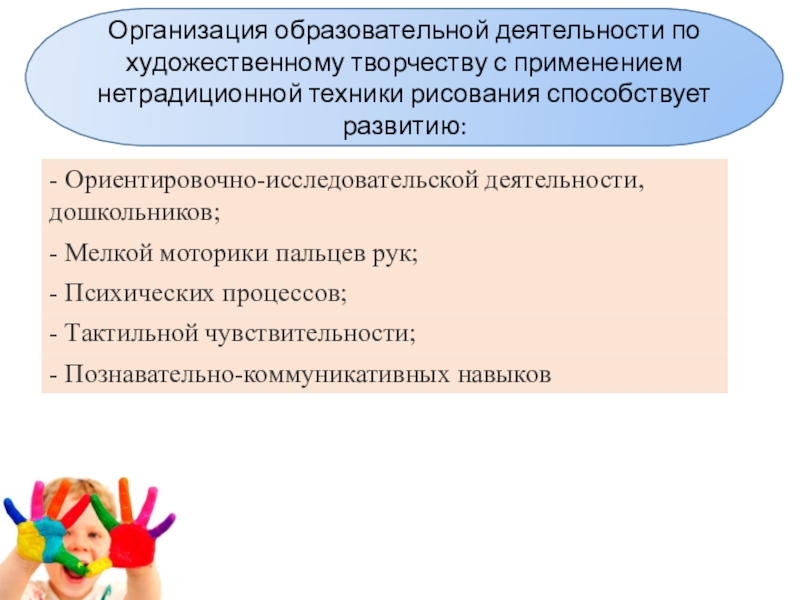 Организация образовательной деятельности по художественному творчеству с применением нетрадиционной техники рисования способствует развитию:

- Ориентировочно-исследовательской деятельности, дошкольников;

- Мелкой моторики пальцев рук;

- Психических процессов;

- Тактильной чувствительности;

- Познавательно-коммуникативных навыков